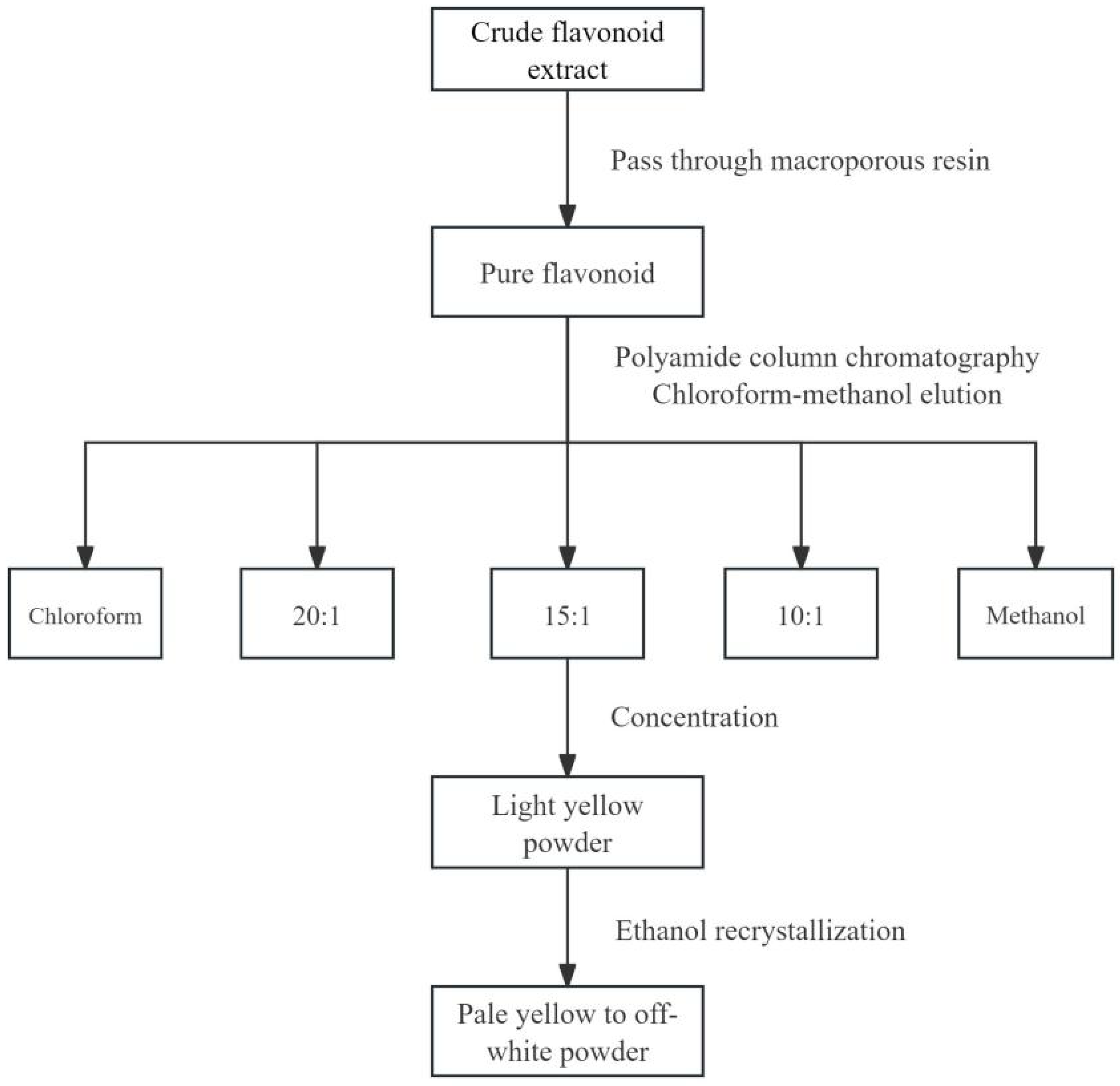 Crude flavonoid extract

Pass through macroporous resin

Pure flavonoid

Polyamide column chromatography
Chloroform-methanol elution

Chloroform

20:1

15:1

10:1

Methanol

Concentration

Light yellow powder

Ethanol recrystallization

Pale yellow to off-white powder